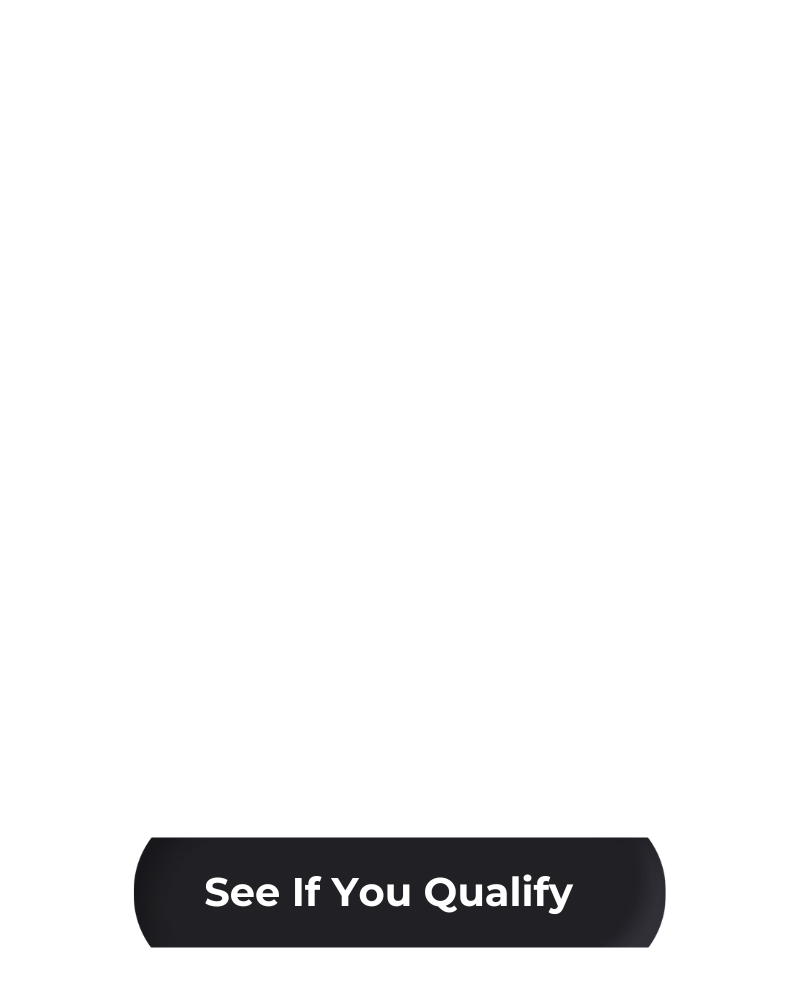 See If You Qualify